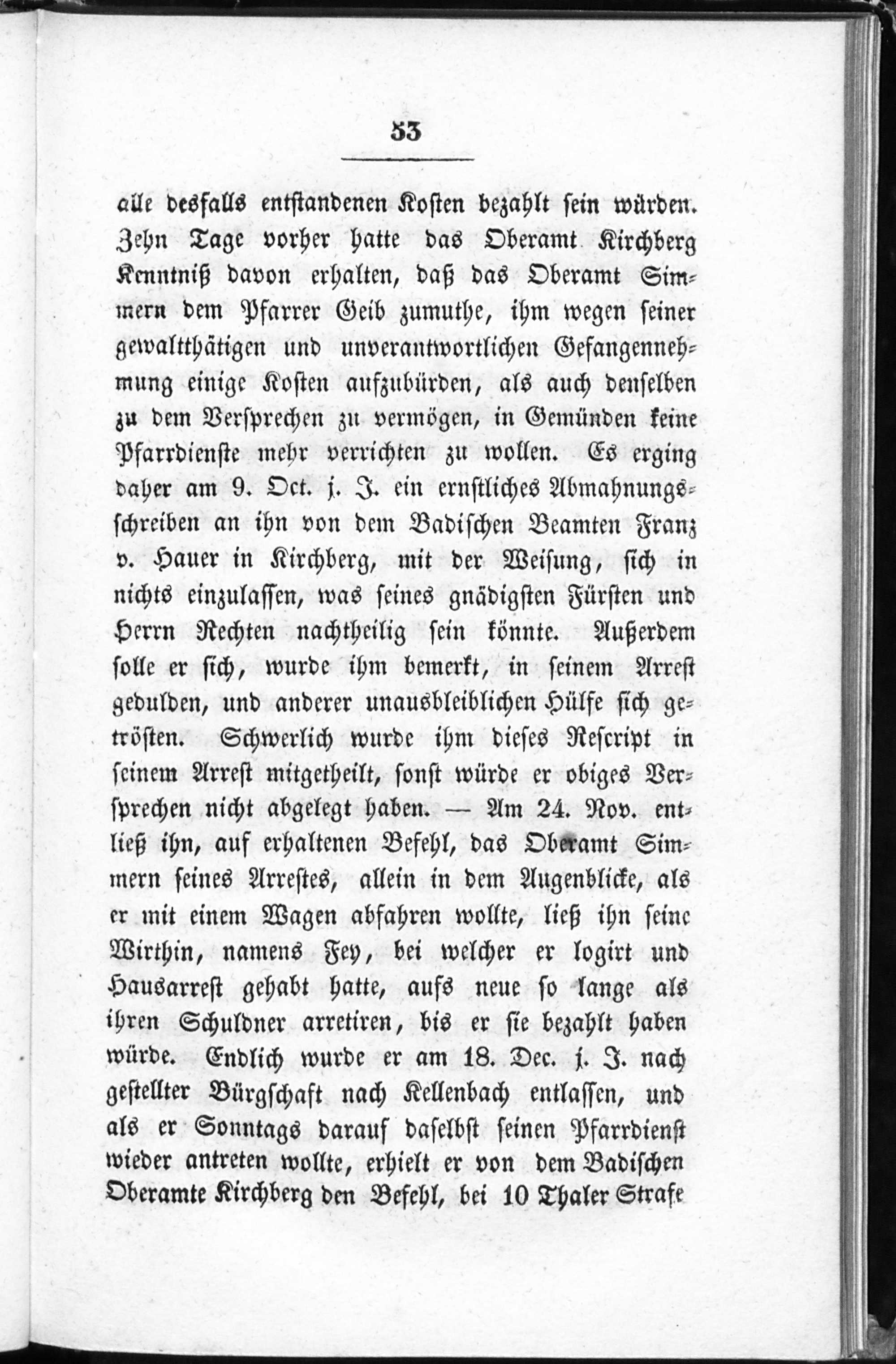 53

alle desfalls entstandenen Kosten bezahlt sein würden. Zehn Tage vorher hatte das Oberamt Kirchberg Kenntniß davon erhalten, daß das Oberamt Simmern dem Pfarrer Geib zumuthe, ihm wegen seiner gewaltthätigen und unverantwortlichen Gefangennehmung einige Kosten aufzubürden, als auch denselben zu dem Versprechen zu vermögen, in Gemünden keine Pfarrdienste mehr verrichten zu wollen. Es erging daher am 9. Oct. j. J. ein ernstliches Abmahnungsschreiben an ihn von dem Badischen Beamten Franz v. Hauer in Kirchberg, mit der Weisung, sich in nichts einzulassen, was seines gnädigsten Fürsten und Herrn Rechten nachtheilig sein könnte. Außerdem solle er sich, wurde ihm bemerkt, in seinem Arrest gedulden, und anderer unausbleiblichen Hülfe sich getrösten. Schwerlich wurde ihm dieses Rescript in seinem Arrest mitgetheilt, sonst würde er obiges Versprechen nicht abgelegt haben. — Am 24. Nov. entließ ihn, auf erhaltenen Befehl, das Oberamt Simmern seines Arrestes, allein in dem Augenblicke, als er mit einem Wagen abfahren wollte, ließ ihn seine Wirthin, namens Fey, bei welcher er logirt und Hausarrest gehabt hatte, aufs neue so lange als ihren Schuldner arretiren, bis er sie bezahlt haben würde. Endlich wurde er am 18. Dec. j. J. nach gestellter Bürgschaft nach Kellenbach entlassen, und als er Sonntags darauf daselbst seinen Pfarrdienst wieder antreten wollte, erhielt er von dem Badischen Oberamte Kirchberg den Befehl, bei 10 Thaler Strafe